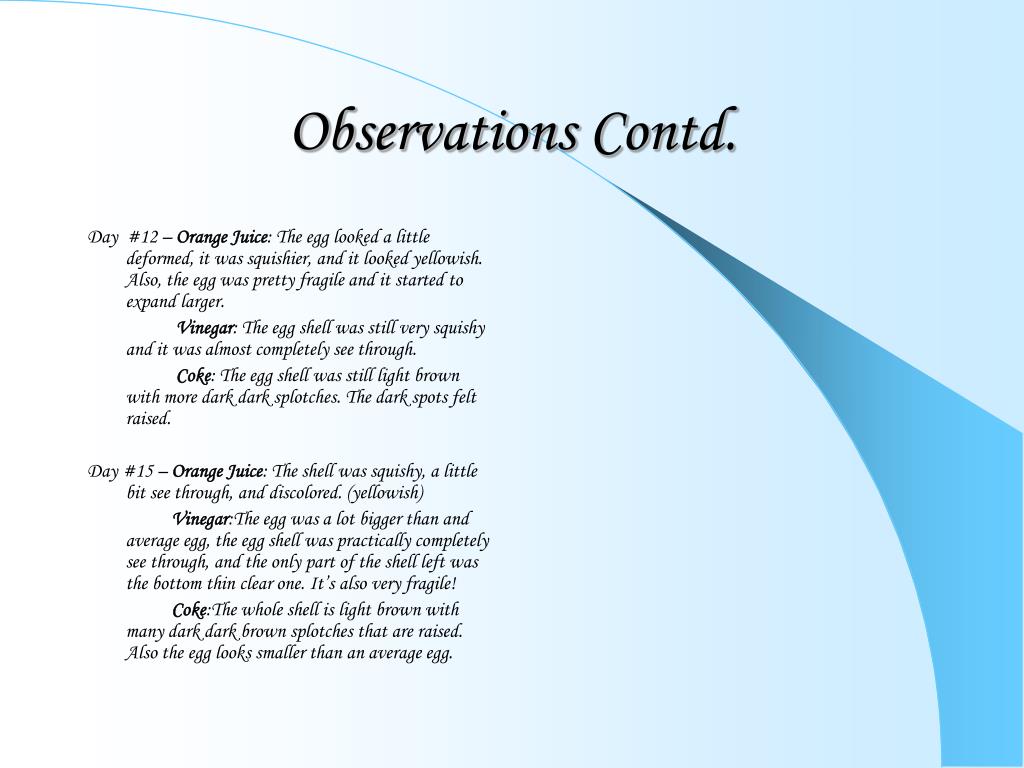 Observations Contd.

Day #12 – Orange Juice: The egg looked a little deformed, it was squishier, and it looked yellowish. Also, the egg was pretty fragile and it started to expand larger.

Vinegar: The egg shell was still very squishy and it was almost completely see through.

Coke: The egg shell was still light brown with more dark dark splotches. The dark spots felt raised.

Day #15 – Orange Juice: The shell was squishy, a little bit see through, and discolored. (yellowish)

Vinegar:The egg was a lot bigger than and average egg, the egg shell was practically completely see through, and the only part of the shell left was the bottom thin clear one. It's also very fragile!

Coke:The whole shell is light brown with many dark dark brown splotches that are raised. Also the egg looks smaller than an average egg.